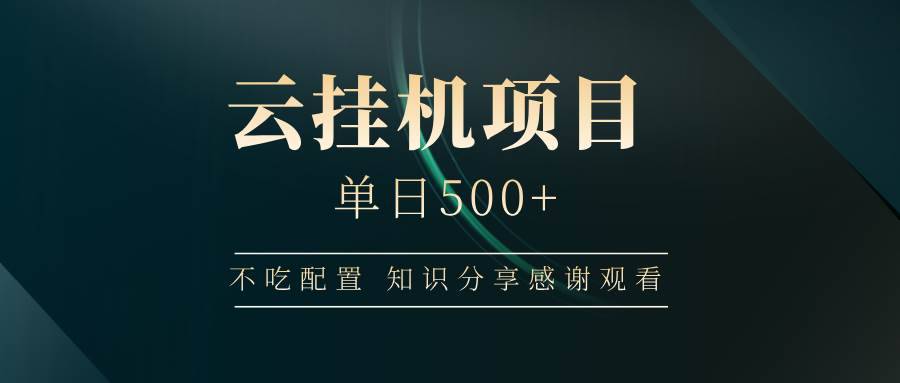 云挂机项目

单日500+

不吃配置 知识分享感谢观看